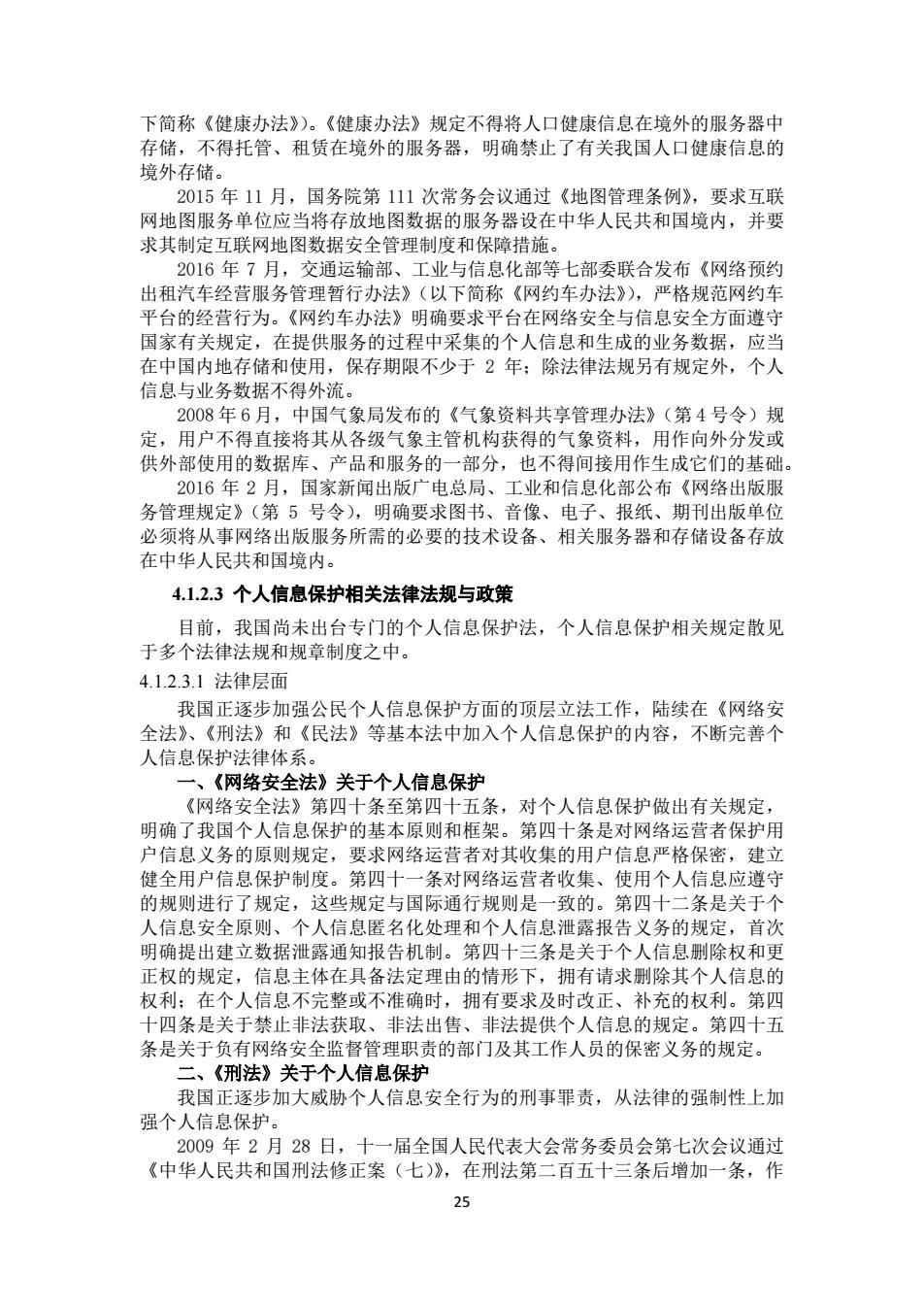 下简称《健康办法》)。《健康办法》规定不得将人口健康信息在境外的服务器中存储，不得托管、租赁在境外的服务器，明确禁止了有关我国人口健康信息的境外存储。

2015 年 11 月，国务院第 111 次常务会议通过《地图管理条例》，要求互联网地图服务单位应当将存放地图数据的服务器设在中华人民共和国境内，并要求其制定互联网地图数据安全管理制度和保障措施。

2016 年 7 月，交通运输部、工业与信息化部等七部委联合发布《网络预约出租汽车经营服务管理暂行办法》（以下简称《网约车办法》），严格规范网约车平台的经营行为。《网约车办法》明确要求平台在网络安全与信息安全方面遵守国家有关规定，在提供服务的过程中采集的个人信息和生成的业务数据，应当在中国内地存储和使用，保存期限不少于 2 年；除法律法规另有规定外，个人信息与业务数据不得外流。

2008 年 6 月，中国气象局发布的《气象资料共享管理办法》（第 4 号令）规定，用户不得直接将其从各级气象主管机构获得的气象资料，用作向外分发或供外部使用的数据库、产品和服务的一部分，也不得间接用作生成它们的基础。

2016 年 2 月，国家新闻出版广电总局、工业和信息化部公布《网络出版服务管理规定》（第 5 号令），明确要求图书、音像、电子、报纸、期刊出版单位必须将从事网络出版服务所需的必要的技术设备、相关服务器和存储设备存放在中华人民共和国境内。

4.1.2.3 个人信息保护相关法律法规与政策

目前，我国尚未出台专门的个人信息保护法，个人信息保护相关规定散见于多个法律法规和规章制度之中。

4.1.2.3.1 法律层面

我国正逐步加强公民个人信息保护方面的顶层立法工作，陆续在《网络安全法》、《刑法》和《民法》等基本法中加入个人信息保护的内容，不断完善个人信息保护法律体系。

一、《网络安全法》关于个人信息保护

《网络安全法》第四十条至第四十五条，对个人信息保护做出有关规定，明确了我国个人信息保护的基本原则和框架。第四十条是对网络运营者保护用户信息义务的原则规定，要求网络运营者对其收集的用户信息严格保密，建立健全用户信息保护制度。第四十一条对网络运营者收集、使用个人信息应遵守的规则进行了规定，这些规定与国际通行规则是一致的。第四十二条是关于个人信息安全原则、个人信息匿名化处理和个人信息泄露报告义务的规定，首次明确提出建立数据泄露通知报告机制。第四十三条是关于个人信息删除权和更正权的规定，信息主体在具备法定理由的情形下，拥有请求删除其个人信息的权利；在个人信息不完整或不准确时，拥有要求及时改正、补充的权利。第四十四条是关于禁止非法获取、非法出售、非法提供个人信息的规定。第四十五条是关于负有网络安全监督管理职责的部门及其工作人员的保密义务的规定。

二、《刑法》关于个人信息保护

我国正逐步加大威胁个人信息安全行为的刑事罪责，从法律的强制性上加强个人信息保护。

2009 年 2 月 28 日，十一届全国人民代表大会常务委员会第七次会议通过《中华人民共和国刑法修正案（七）》，在刑法第二百五十三条后增加一条，作

25